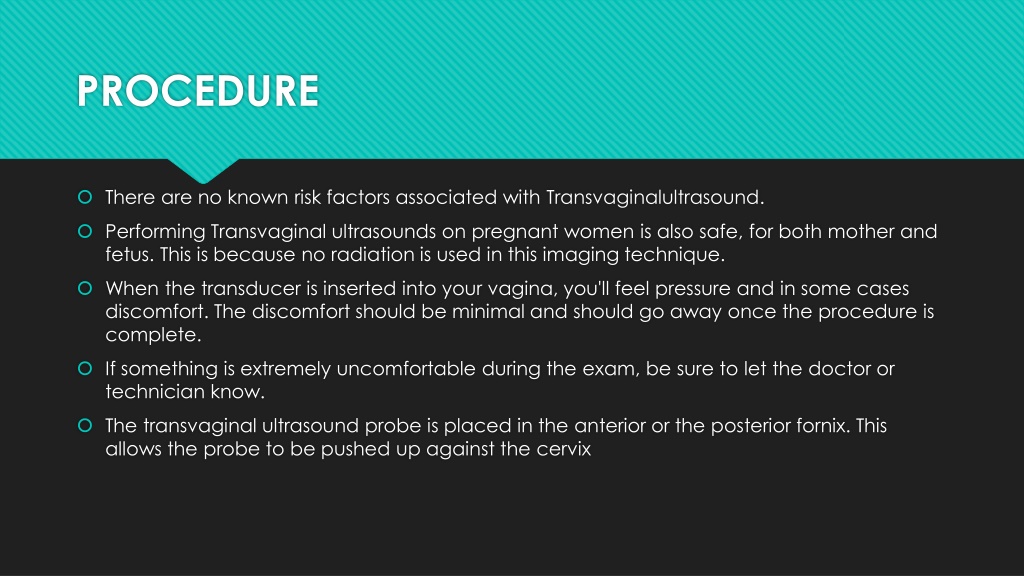 PROCEDURE

There are no known risk factors associated with Transvaginalultrasound.

Performing Transvaginal ultrasounds on pregnant women is also safe, for both mother and fetus. This is because no radiation is used in this imaging technique.

When the transducer is inserted into your vagina, you'll feel pressure and in some cases discomfort. The discomfort should be minimal and should go away once the procedure is complete.

If something is extremely uncomfortable during the exam, be sure to let the doctor or technician know.

The transvaginal ultrasound probe is placed in the anterior or the posterior fornix. This allows the probe to be pushed up against the cervix